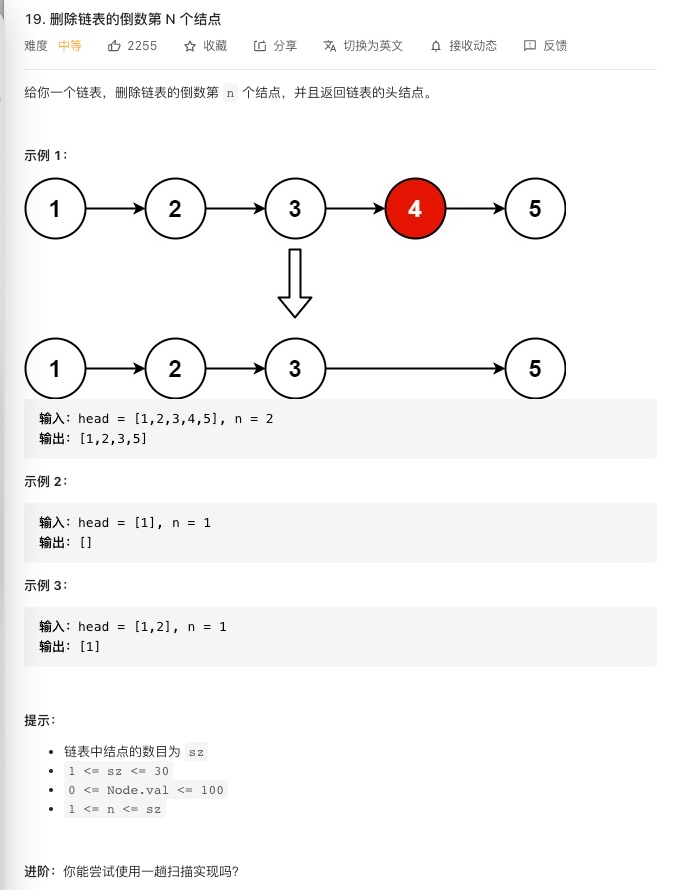 19. 删除链表的倒数第 N 个结点

难度 中等 2255 收藏 分享 切换为英文 接收动态 反馈

给你一个链表，删除链表的倒数第 n 个结点，并且返回链表的头结点。

示例 1：

1 2 3 4 5

1 2 3 5

输入：head = [1,2,3,4,5], n = 2
输出：[1,2,3,5]

示例 2：

输入：head = [1], n = 1
输出：[]

示例 3：

输入：head = [1,2], n = 1
输出：[1]

提示：

- 链表中结点的数目为 sz
- 1 <= sz <= 30
- 0 <= Node.val <= 100
- 1 <= n <= sz

进阶：你能尝试使用一趟扫描实现吗？